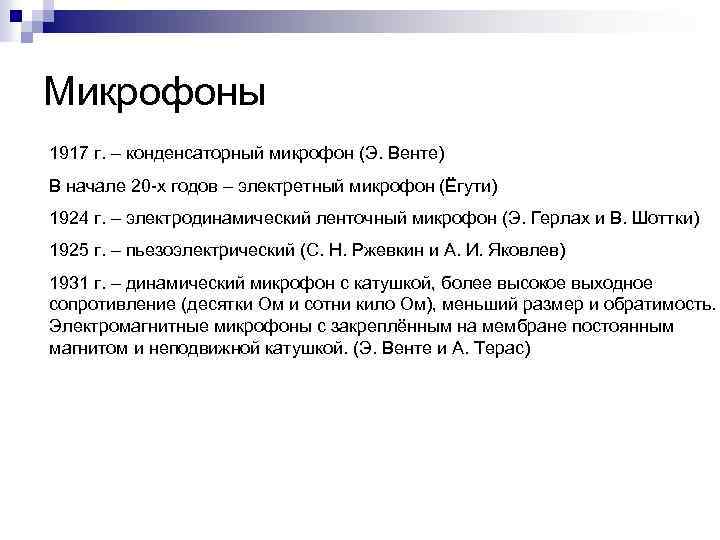 Микрофоны

1917 г. – конденсаторный микрофон (Э. Венте)

В начале 20-х годов – электретный микрофон (Ёгути)

1924 г. – электродинамический ленточный микрофон (Э. Герлах и В. Шоттки)

1925 г. – пьезоэлектрический (С. Н. Ржевкин и А. И. Яковлев)

1931 г. – динамический микрофон с катушкой, более высокое выходное сопротивление (десятки Ом и сотни кило Ом), меньший размер и обратимость. Электромагнитные микрофоны с закреплённым на мембране постоянным магнитом и неподвижной катушкой. (Э. Венте и А. Терас)